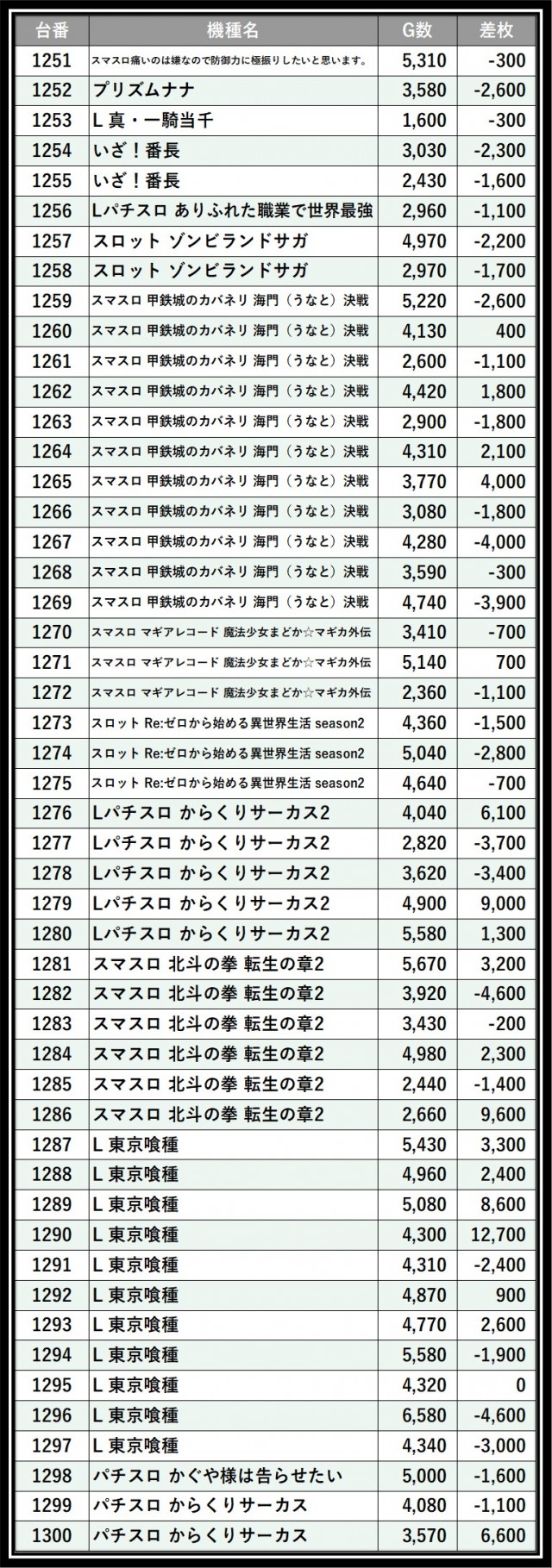 | 台番 | 機種名 | G数 | 差枚 |
|---|---|---|---|
| 1251 | スマスロ痛いのは嫌なので防御力に極振りしたいと思います。 | 5,310 | -300 |
| 1252 | プリズムナナ | 3,580 | -2,600 |
| 1253 | L真・一騎当千 | 1,600 | -300 |
| 1254 | いざ！番長 | 3,030 | -2,300 |
| 1255 | いざ！番長 | 2,430 | -1,600 |
| 1256 | Lパチスロ ありふれた職業で世界最強 | 2,960 | -1,100 |
| 1257 | スロット ゾンビランドサガ | 4,970 | -2,200 |
| 1258 | スロット ゾンビランドサガ | 2,970 | -1,700 |
| 1259 | スマスロ 甲鉄城のカバネリ 海門（うなと）決戦 | 5,220 | -2,600 |
| 1260 | スマスロ 甲鉄城のカバネリ 海門（うなと）決戦 | 4,130 | 400 |
| 1261 | スマスロ 甲鉄城のカバネリ 海門（うなと）決戦 | 2,600 | -1,100 |
| 1262 | スマスロ 甲鉄城のカバネリ 海門（うなと）決戦 | 4,420 | 1,800 |
| 1263 | スマスロ 甲鉄城のカバネリ 海門（うなと）決戦 | 2,900 | -1,800 |
| 1264 | スマスロ 甲鉄城のカバネリ 海門（うなと）決戦 | 4,310 | 2,100 |
| 1265 | スマスロ 甲鉄城のカバネリ 海門（うなと）決戦 | 3,770 | 4,000 |
| 1266 | スマスロ 甲鉄城のカバネリ 海門（うなと）決戦 | 3,080 | -1,800 |
| 1267 | スマスロ 甲鉄城のカバネリ 海門（うなと）決戦 | 4,280 | -4,000 |
| 1268 | スマスロ 甲鉄城のカバネリ 海門（うなと）決戦 | 3,590 | -300 |
| 1269 | スマスロ 甲鉄城のカバネリ 海門（うなと）決戦 | 4,740 | -3,900 |
| 1270 | スマスロ マギアレコード 魔法少女まどか☆マギカ外伝 | 3,410 | -700 |
| 1271 | スマスロ マギアレコード 魔法少女まどか☆マギカ外伝 | 5,140 | 700 |
| 1272 | スマスロ マギアレコード 魔法少女まどか☆マギカ外伝 | 2,360 | -1,100 |
| 1273 | スロット Re:ゼロから始める異世界生活 season2 | 4,360 | -1,500 |
| 1274 | スロット Re:ゼロから始める異世界生活 season2 | 5,040 | -2,800 |
| 1275 | スロット Re:ゼロから始める異世界生活 season2 | 4,640 | -700 |
| 1276 | Lパチスロ からくりサーカス2 | 4,040 | 6,100 |
| 1277 | Lパチスロ からくりサーカス2 | 2,820 | -3,700 |
| 1278 | Lパチスロ からくりサーカス2 | 3,620 | -3,400 |
| 1279 | Lパチスロ からくりサーカス2 | 4,900 | 9,000 |
| 1280 | Lパチスロ からくりサーカス2 | 5,580 | 1,300 |
| 1281 | スマスロ 北斗の拳 転生の章2 | 5,670 | 3,200 |
| 1282 | スマスロ 北斗の拳 転生の章2 | 3,920 | -4,600 |
| 1283 | スマスロ 北斗の拳 転生の章2 | 3,430 | -200 |
| 1284 | スマスロ 北斗の拳 転生の章2 | 4,980 | 2,300 |
| 1285 | スマスロ 北斗の拳 転生の章2 | 2,440 | -1,400 |
| 1286 | スマスロ 北斗の拳 転生の章2 | 2,660 | 9,600 |
| 1287 | L東京喰種 | 5,430 | 3,300 |
| 1288 | L東京喰種 | 4,960 | 2,400 |
| 1289 | L東京喰種 | 5,080 | 8,600 |
| 1290 | L東京喰種 | 4,300 | 12,700 |
| 1291 | L東京喰種 | 4,310 | -2,400 |
| 1292 | L東京喰種 | 4,870 | 900 |
| 1293 | L東京喰種 | 4,770 | 2,600 |
| 1294 | L東京喰種 | 5,580 | -1,900 |
| 1295 | L東京喰種 | 4,320 | 0 |
| 1296 | L東京喰種 | 6,580 | -4,600 |
| 1297 | L東京喰種 | 4,340 | -3,000 |
| 1298 | パチスロ かぐや様は告らせたい | 5,000 | -1,600 |
| 1299 | パチスロ からくりサーカス | 4,080 | -1,100 |
| 1300 | パチスロ からくりサーカス | 3,570 | 6,600 |